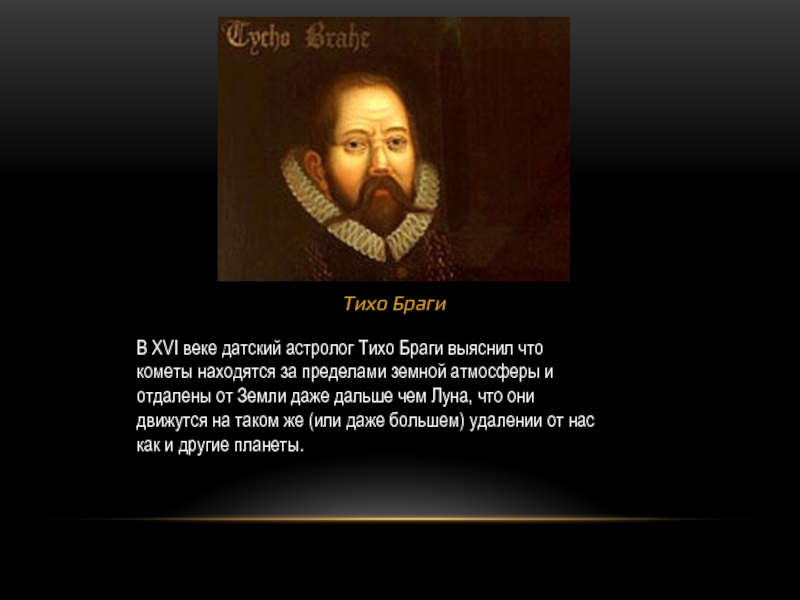 Tycho Brahe

Тихо Браги

В XVI веке датский астролог Тихо Браги выяснил что кометы находятся за пределами земной атмосферы и отдалены от Земли даже дальше чем Луна, что они движутся на таком же (или даже большем) удалении от нас как и другие планеты.